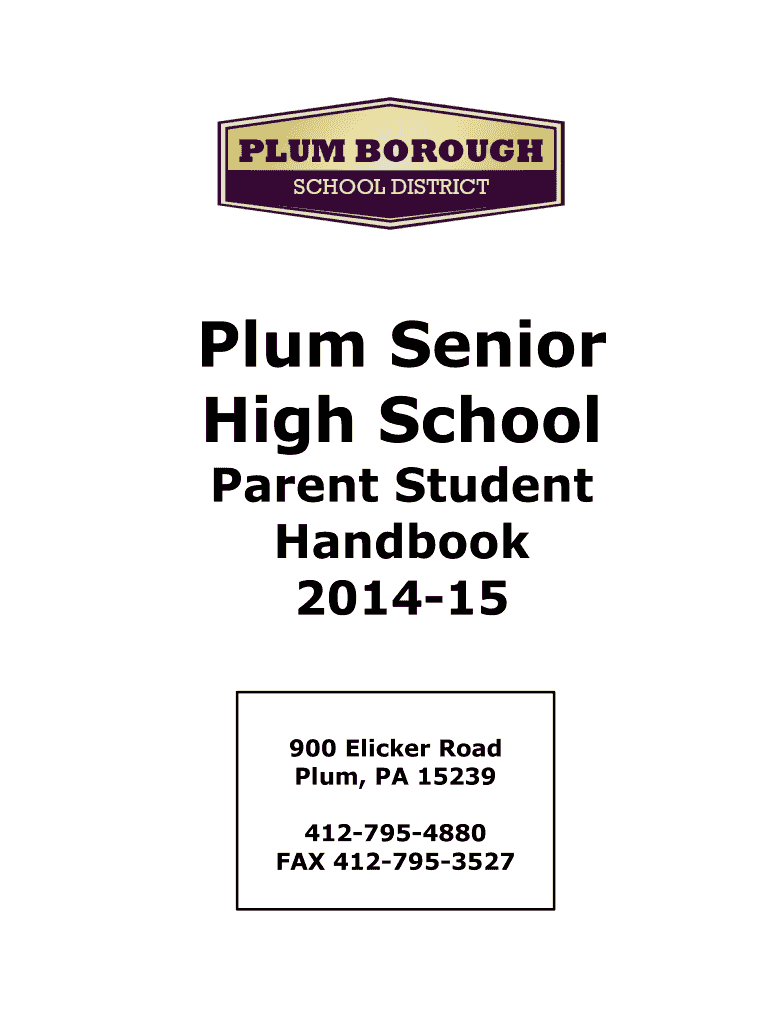 PLUM BOROUGH
SCHOOL DISTRICT

Plum Senior High School

Parent Student Handbook
2014-15

900 Elicker Road
Plum, PA 15239

412-795-4880
FAX 412-795-3527